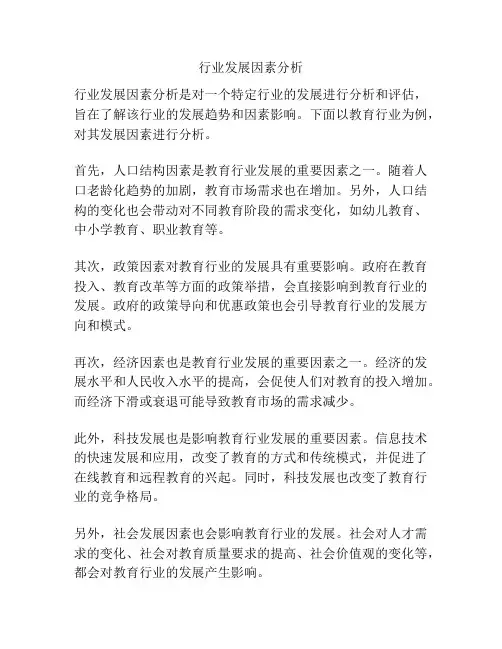 行业发展因素分析

行业发展因素分析是对一个特定行业的发展进行分析和评估，旨在了解该行业的发展趋势和因素影响。下面以教育行业为例，对其发展因素进行分析。

首先，人口结构因素是教育行业发展的重要因素之一。随着人口老龄化趋势的加剧，教育市场需求也在增加。另外，人口结构的变化也会带动对不同教育阶段的需求变化，如幼儿教育、中小学教育、职业教育等。

其次，政策因素对教育行业的发展具有重要影响。政府在教育投入、教育改革等方面的政策举措，会直接影响到教育行业的发展。政府的政策导向和优惠政策也会引导教育行业的发展方向和模式。

再次，经济因素也是教育行业发展的重要因素之一。经济的发展水平和人民收入水平的提高，会促使人们对教育的投入增加。而经济下滑或衰退可能导致教育市场的需求减少。

此外，科技发展也是影响教育行业发展的重要因素。信息技术的快速发展和应用，改变了教育的方式和传统模式，并促进了在线教育和远程教育的兴起。同时，科技发展也改变了教育行业的竞争格局。

另外，社会发展因素也会影响教育行业的发展。社会对人才需求的变化、社会对教育质量要求的提高、社会价值观的变化等，都会对教育行业的发展产生影响。